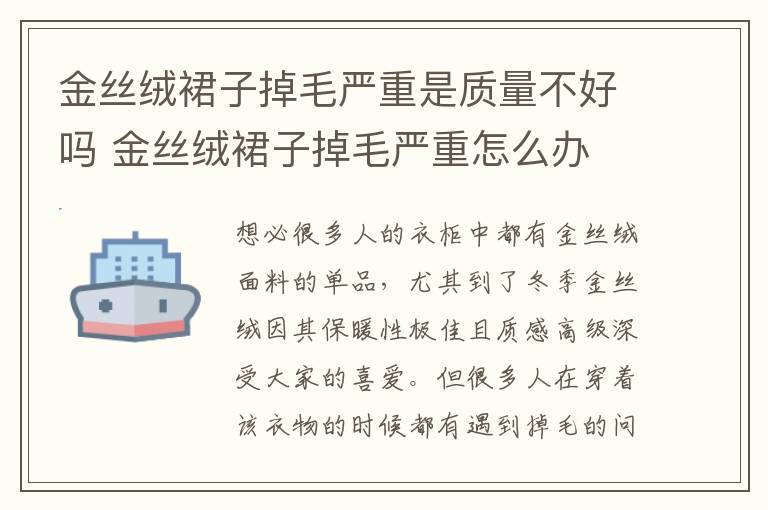 金丝绒裙子掉毛严重是质量不好吗 金丝绒裙子掉毛严重怎么办

想必很多人的衣柜中都有金丝绒面料的单品，尤其到了冬季金丝绒因其保暖性极佳且质感高级深受大家的喜爱。但很多人在穿着该衣物的时候都有遇到掉毛的问